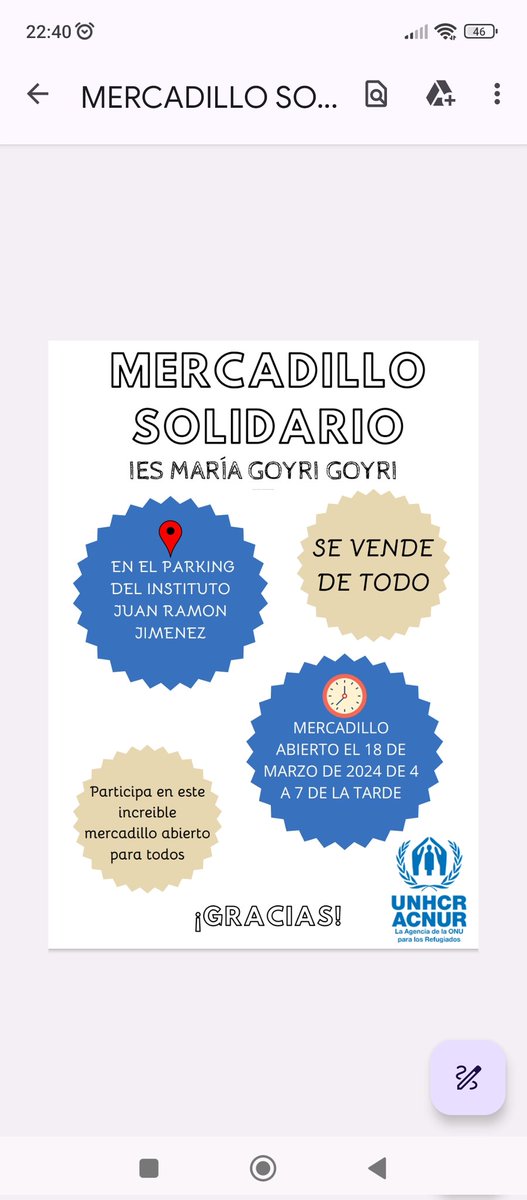 22:40

46

MERCADILLO SO...

MERCADILLO SOLIDARIO

IES MARÍA GOYRI GOYRI

EN EL PARKING DEL INSTITUTO JUAN RAMON JIMENEZ

SE VENDE DE TODO

MERCADILLO ABIERTO EL 18 DE MARZO DE 2024 DE 4 A 7 DE LA TARDE

Participa en este increible mercadillo abierto para todos

¡GRACIAS!

UNHCR
ACNUR
La Agencia de la ONU para los Refugiados